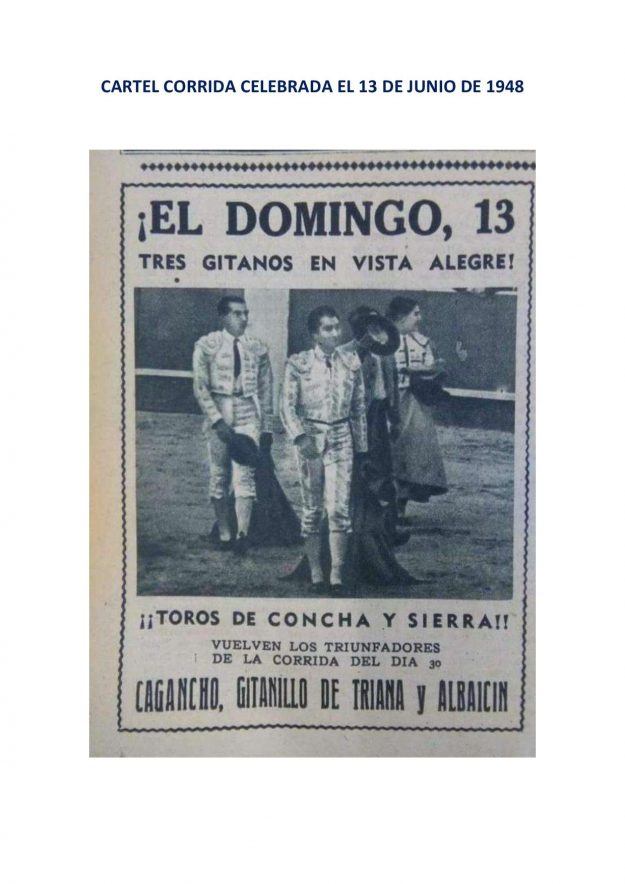 CARTEL CORRIDA CELEBRADA EL 13 DE JUNIO DE 1948

¡EL DOMINGO, 13
TRES GITANOS EN VISTA ALEGRE!

¡¡TOROS DE CONCHA Y SIERRA!!

VUELVEN LOS TRIUNFADORES DE LA CORRIDA DEL DIA 30

CAGANCHO, GITANILLO DE TRIANA y ALBAICIN